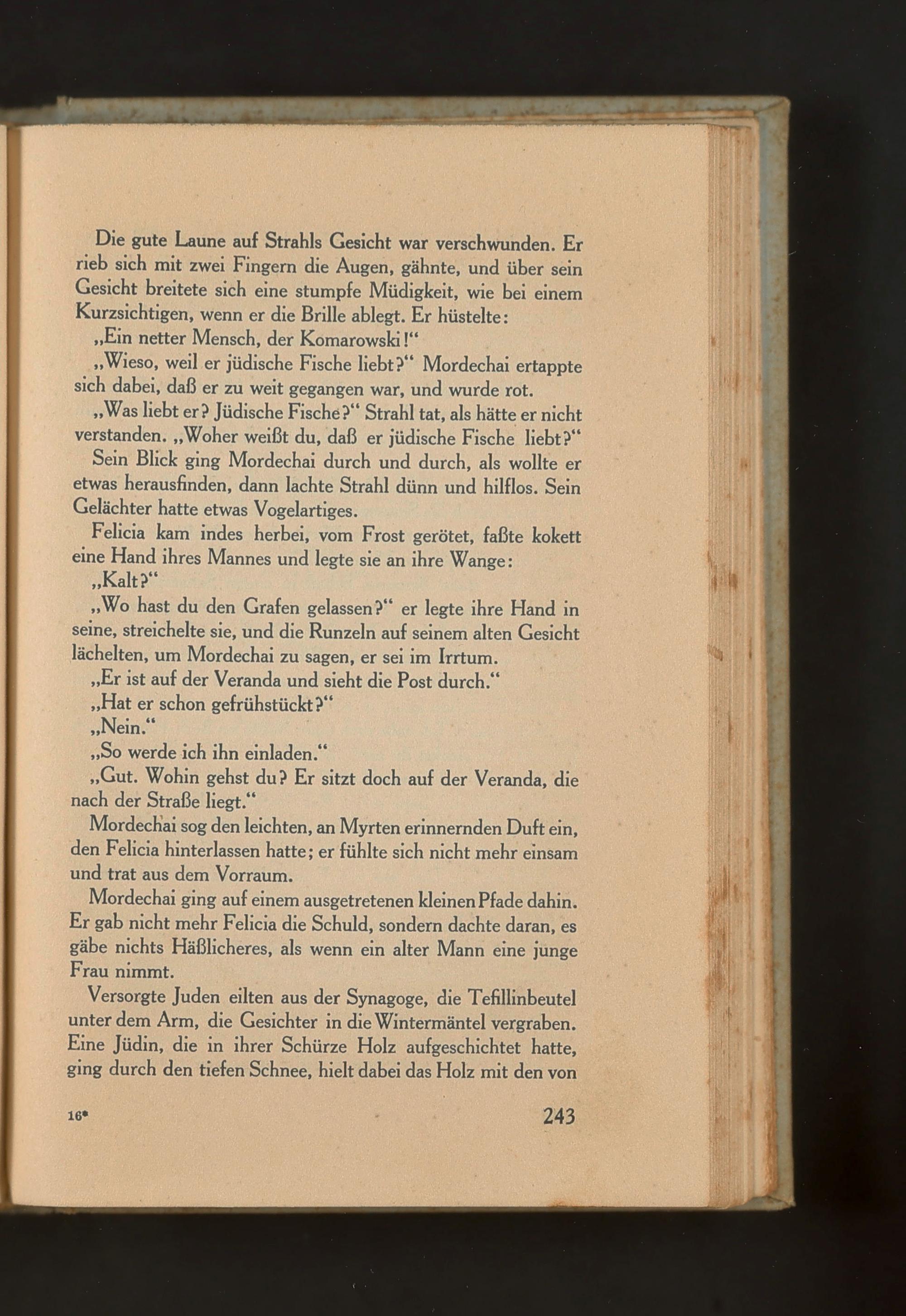 Die gute Laune auf Strahls Gesicht war verschwunden. Er rieb sich mit zwei Fingern die Augen, gähnte, und über sein Gesicht breitete sich eine stumpfe Müdigkeit, wie bei einem Kurzsichtigen, wenn er die Brille ablegt. Er hüstelte:

„Ein netter Mensch, der Komarowski!“

„Wieso, weil er jüdische Fische liebt?“ Mordechai ertappte sich dabei, daß er zu weit gegangen war, und wurde rot.

„Was liebt er? Jüdische Fische?“ Strahl tat, als hätte er nicht verstanden. „Woher weißt du, daß er jüdische Fische liebt?“

Sein Blick ging Mordechai durch und durch, als wollte er etwas herausfinden, dann lachte Strahl dünn und hilflos. Sein Gelächter hatte etwas Vogelartiges.

Felicia kam indes herbei, vom Frost gerötet, faßte kokett eine Hand ihres Mannes und legte sie an ihre Wange:

„Kalt?“

„Wo hast du den Grafen gelassen?“ er legte ihre Hand in seine, streichelte sie, und die Runzeln auf seinem alten Gesicht lächelten, um Mordechai zu sagen, er sei im Irrtum.

„Er ist auf der Veranda und sieht die Post durch.“

„Hat er schon gefrühstückt?“

„Nein.“

„So werde ich ihn einladen.“

„Gut. Wohin gehst du? Er sitzt doch auf der Veranda, die nach der Straße liegt.“

Mordechai sog den leichten, an Myrten erinnernden Duft ein, den Felicia hinterlassen hatte; er fühlte sich nicht mehr einsam und trat aus dem Vorraum.

Mordechai ging auf einem ausgetretenen kleinen Pfade dahin. Er gab nicht mehr Felicia die Schuld, sondern dachte daran, es gäbe nichts Häßlicheres, als wenn ein alter Mann eine junge Frau nimmt.

Versorgte Juden eilten aus der Synagoge, die Tefillinbeutel unter dem Arm, die Gesichter in die Wintermäntel vergraben. Eine Jüdin, die in ihrer Schürze Holz aufgeschichtet hatte, ging durch den tiefen Schnee, hielt dabei das Holz mit den von

16*

243